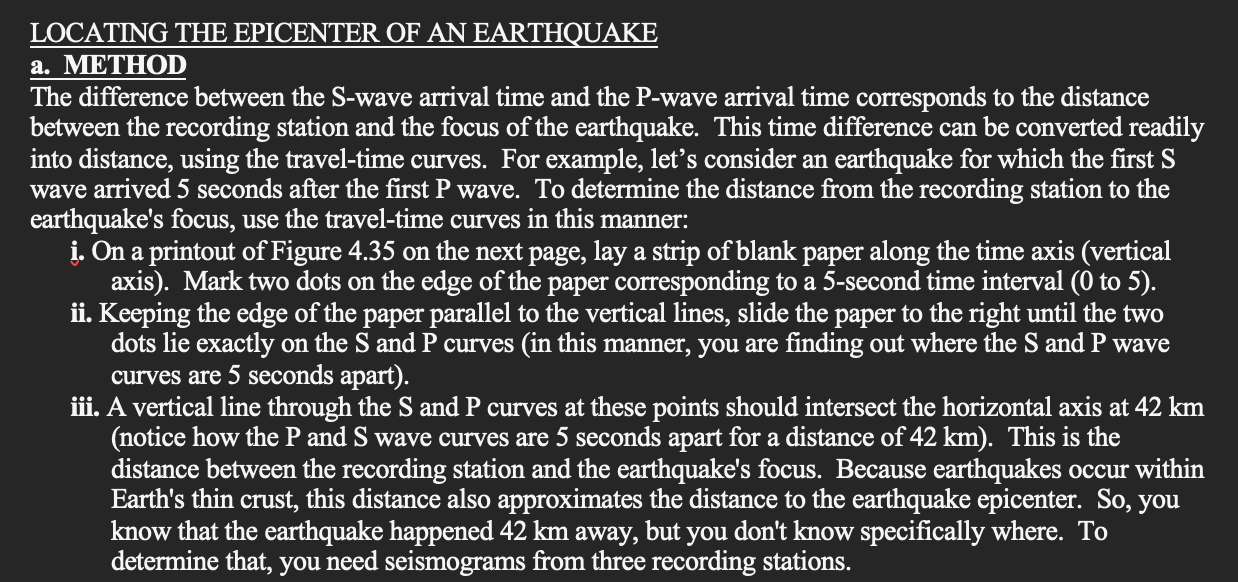 LOCATING THE EPICENTER OF AN EARTHQUAKE

a. METHOD

The difference between the S-wave arrival time and the P-wave arrival time corresponds to the distance between the recording station and the focus of the earthquake. This time difference can be converted readily into distance, using the travel-time curves. For example, let's consider an earthquake for which the first S wave arrived 5 seconds after the first P wave. To determine the distance from the recording station to the earthquake's focus, use the travel-time curves in this manner:

i. On a printout of Figure 4.35 on the next page, lay a strip of blank paper along the time axis (vertical axis). Mark two dots on the edge of the paper corresponding to a 5-second time interval (0 to 5).

ii. Keeping the edge of the paper parallel to the vertical lines, slide the paper to the right until the two dots lie exactly on the S and P curves (in this manner, you are finding out where the S and P wave curves are 5 seconds apart).

iii. A vertical line through the S and P curves at these points should intersect the horizontal axis at 42 km (notice how the P and S wave curves are 5 seconds apart for a distance of 42 km). This is the distance between the recording station and the earthquake's focus. Because earthquakes occur within Earth's thin crust, this distance also approximates the distance to the earthquake epicenter. So, you know that the earthquake happened 42 km away, but you don't know specifically where. To determine that, you need seismograms from three recording stations.